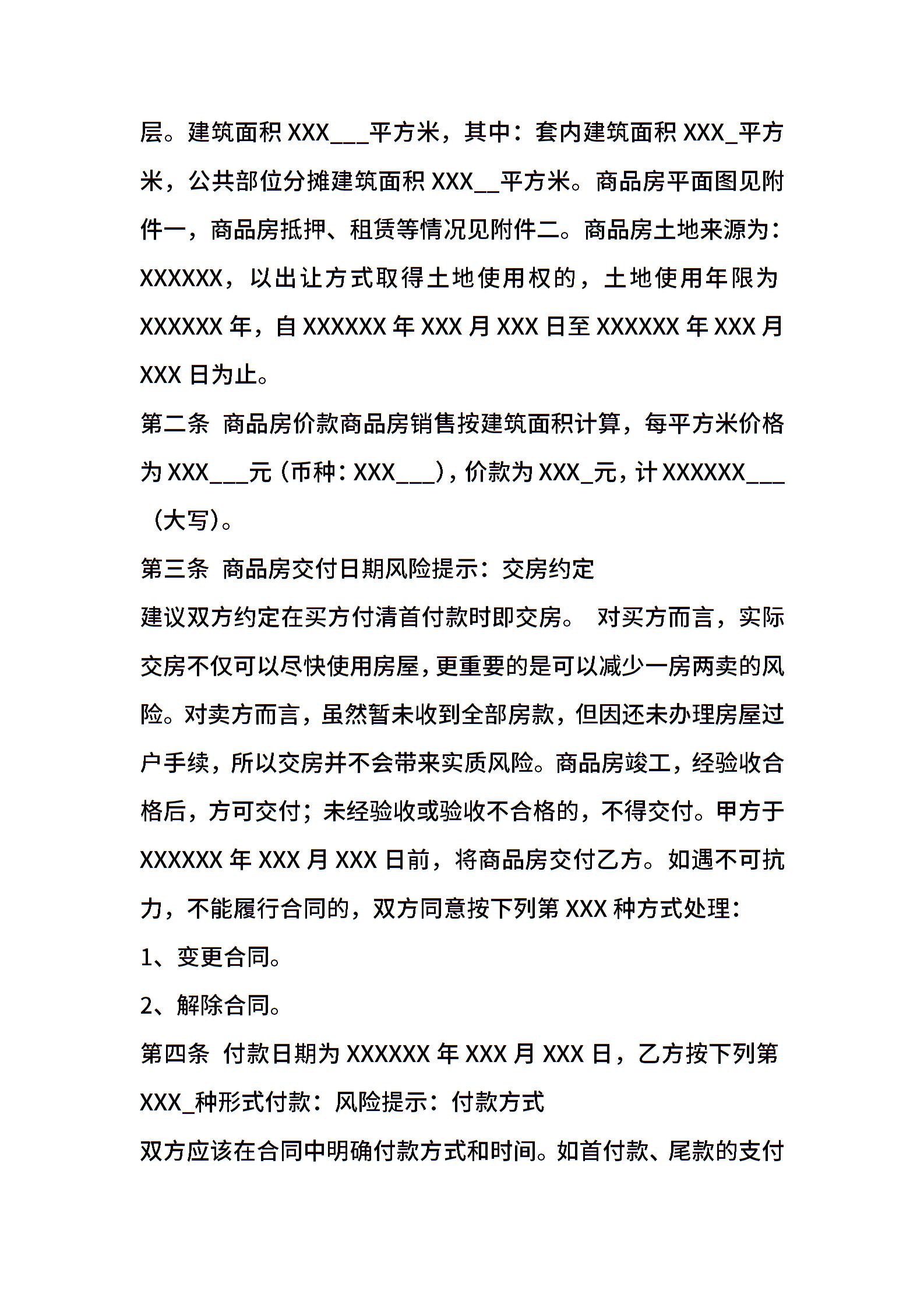 层。建筑面积 XXX___平方米，其中：套内建筑面积 XXX_平方米，公共部位分摊建筑面积 XXX__平方米。商品房平面图见附件一，商品房抵押、租赁等情况见附件二。商品房土地来源为：XXXXXX，以出让方式取得土地使用权的，土地使用年限为 XXXXXX 年，自 XXXXXX 年 XXX 月 XXX 日至 XXXXXX 年 XXX 月 XXX 日为止。

第二条 商品房价款商品房销售按建筑面积计算，每平方米价格为 XXX___元（币种：XXX___），价款为 XXX_元，计 XXXXXX___（大写）。

第三条 商品房交付日期风险提示：交房约定

建议双方约定在买方付清首付款时即交房。 对买方而言，实际交房不仅可以尽快使用房屋，更重要的是可以减少一房两卖的风险。对卖方而言，虽然暂未收到全部房款，但因还未办理房屋过户手续，所以交房并不会带来实质风险。商品房竣工，经验收合格后，方可交付；未经验收或验收不合格的，不得交付。甲方于 XXXXXX 年 XXX 月 XXX 日前，将商品房交付乙方。如遇不可抗力，不能履行合同的，双方同意按下列第 XXX 种方式处理：

1、变更合同。

2、解除合同。

第四条 付款日期为 XXXXXX 年 XXX 月 XXX 日，乙方按下列第 XXX_种形式付款：风险提示：付款方式

双方应该在合同中明确付款方式和时间。如首付款、尾款的支付